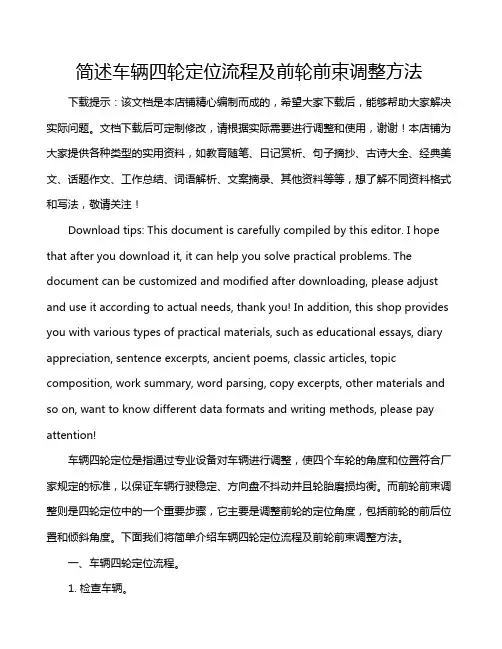 简述车辆四轮定位流程及前轮前束调整方法

下载提示：该文档是本店铺精心编制而成的，希望大家下载后，能够帮助大家解决实际问题。文档下载后可定制修改，请根据实际需要进行调整和使用，谢谢！本店铺为大家提供各种类型的实用资料，如教育随笔、日记赏析、句子摘抄、古诗大全、经典美文、话题作文、工作总结、词语解析、文案摘录、其他资料等等，想了解不同资料格式和写法，敬请关注！

Download tips: This document is carefully compiled by this editor. I hope that after you download it, it can help you solve practical problems. The document can be customized and modified after downloading, please adjust and use it according to actual needs, thank you! In addition, this shop provides you with various types of practical materials, such as educational essays, diary appreciation, sentence excerpts, ancient poems, classic articles, topic composition, work summary, word parsing, copy excerpts, other materials and so on, want to know different data formats and writing methods, please pay attention!

车辆四轮定位是指通过专业设备对车辆进行调整，使四个车轮的角度和位置符合厂家规定的标准，以保证车辆行驶稳定、方向盘不抖动并且轮胎磨损均衡。而前轮前束调整则是四轮定位中的一个重要步骤，它主要是调整前轮的定位角度，包括前轮的前后位置和倾斜角度。下面我们将简单介绍车辆四轮定位流程及前轮前束调整方法。

一、车辆四轮定位流程。

1. 检查车辆。